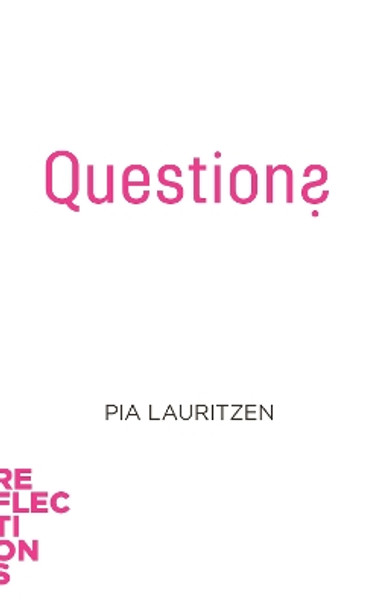 Questions

PIA LAURITZEN

RE
FLEC
TI
ON
S